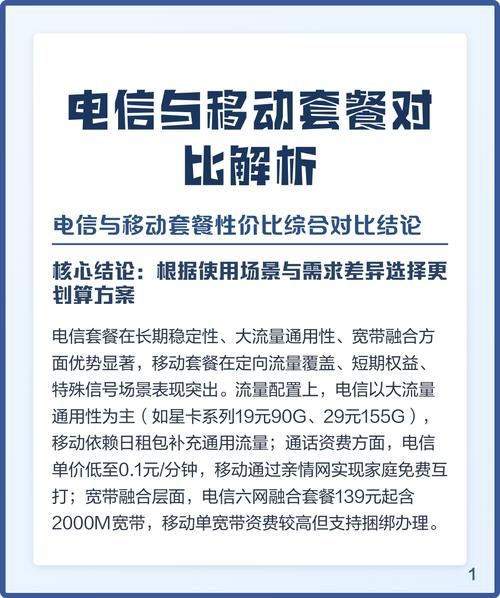 电信与移动套餐对比解析

电信与移动套餐性价比综合对比结论

核心结论：根据使用场景与需求差异选择更划算方案

电信套餐在长期稳定性、大流量通用性、宽带融合方面优势显著，移动套餐在定向流量覆盖、短期权益、特殊信号场景表现突出。流量配置上，电信以大流量通用性为主（如星卡系列19元90G、29元155G），移动依赖日租包补充通用流量；通话资费方面，电信单价低至0.1元/分钟，移动通过亲情网实现家庭免费互打；宽带融合层面，电信六网融合套餐139元起含2000M宽带，移动单宽带资费较高但支持捆绑办理。

1